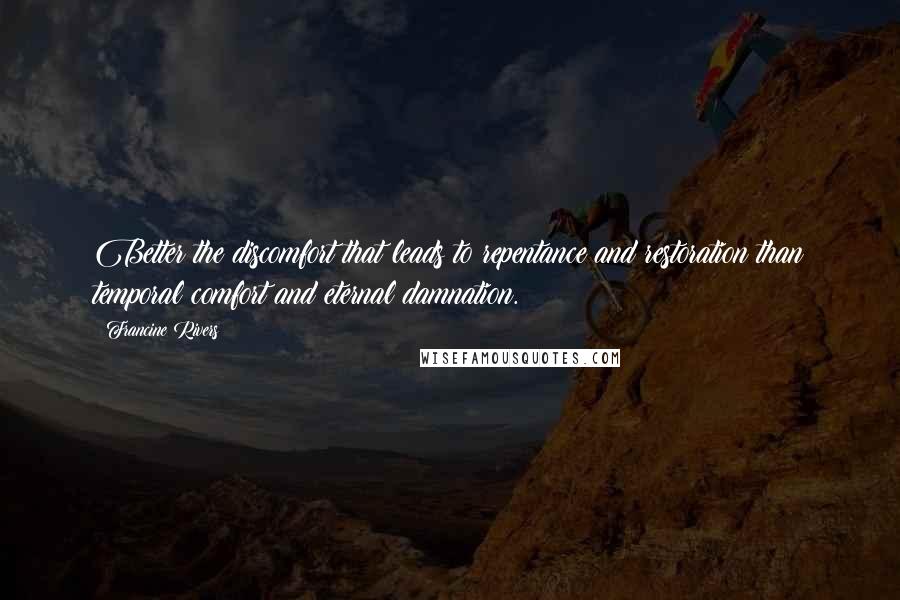 Better the discomfort that leads to repentance and restoration than temporal comfort and eternal damnation.

Francine Rivers

WISEFAMOUSQUOTES.COM